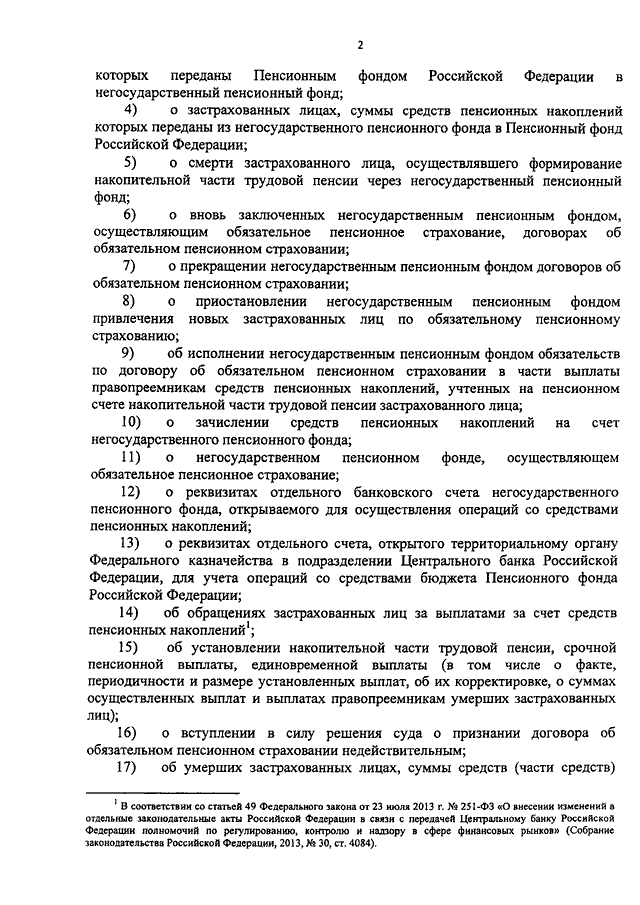 2

которых переданы Пенсионным фондом Российской Федерации в негосударственный пенсионный фонд;

4) о застрахованных лицах, суммы средств пенсионных накоплений которых переданы из негосударственного пенсионного фонда в Пенсионный фонд Российской Федерации;

5) о смерти застрахованного лица, осуществлявшего формирование накопительной части трудовой пенсии через негосударственный пенсионный фонд;

6) о вновь заключенных негосударственным пенсионным фондом, осуществляющим обязательное пенсионное страхование, договорах об обязательном пенсионном страховании;

7) о прекращении негосударственным пенсионным фондом договоров об обязательном пенсионном страховании;

8) о приостановлении негосударственным пенсионным фондом привлечения новых застрахованных лиц по обязательному пенсионному страхованию;

9) об исполнении негосударственным пенсионным фондом обязательств по договору об обязательном пенсионном страховании в части выплаты правопреемникам средств пенсионных накоплений, учтенных на пенсионном счете накопительной части трудовой пенсии застрахованного лица;

10) о зачислении средств пенсионных накоплений на счет негосударственного пенсионного фонда;

11) о негосударственном пенсионном фонде, осуществляющем обязательное пенсионное страхование;

12) о реквизитах отдельного банковского счета негосударственного пенсионного фонда, открываемого для осуществления операций со средствами пенсионных накоплений;

13) о реквизитах отдельного счета, открытого территориальному органу Федерального казначейства в подразделении Центрального банка Российской Федерации, для учета операций со средствами бюджета Пенсионного фонда Российской Федерации;

14) об обращениях застрахованных лиц за выплатами за счет средств пенсионных накоплений$^1$;

15) об установлении накопительной части трудовой пенсии, срочной пенсионной выплаты, единовременной выплаты (в том числе о факте, периодичности и размере установленных выплат, об их корректировке, о суммах осуществленных выплат и выплатах правопреемникам умерших застрахованных лиц);

16) о вступлении в силу решения суда о признании договора об обязательном пенсионном страховании недействительным;

17) об умерших застрахованных лицах, суммы средств (части средств)

$^1$ В соответствии со статьей 49 Федерального закона от 23 июля 2013 г. № 251-ФЗ «О внесении изменений в отдельные законодательные акты Российской Федерации в связи с передачей Центральному банку Российской Федерации полномочий по регулированию, контролю и надзору в сфере финансовых рынков» (Собрание законодательства Российской Федерации, 2013, № 30, ст. 4084).